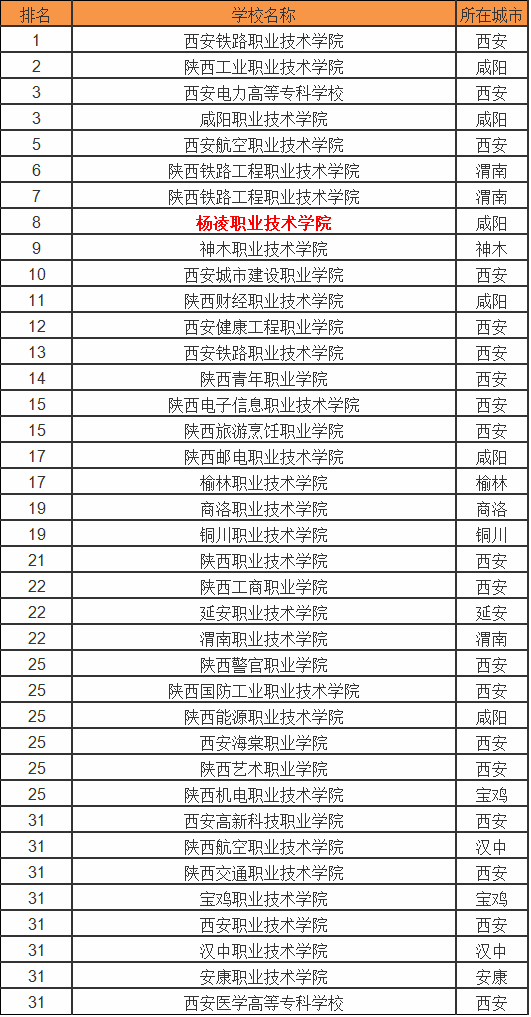 | 排名 | 学校名称 | 所在城市 |
|---|---|---|
| 1 | 西安铁路职业技术学院 | 西安 |
| 2 | 陕西工业职业技术学院 | 咸阳 |
| 3 | 西安电力高等专科学校 | 西安 |
| 3 | 咸阳职业技术学院 | 咸阳 |
| 5 | 西安航空职业技术学院 | 西安 |
| 6 | 陕西铁路工程职业技术学院 | 渭南 |
| 7 | 陕西铁路工程职业技术学院 | 渭南 |
| 8 | 杨凌职业技术学院 | 咸阳 |
| 9 | 神木职业技术学院 | 神木 |
| 10 | 西安城市建设职业学院 | 西安 |
| 11 | 陕西财经职业技术学院 | 咸阳 |
| 12 | 西安健康工程职业学院 | 西安 |
| 13 | 西安铁路职业技术学院 | 西安 |
| 14 | 陕西青年职业学院 | 西安 |
| 15 | 陕西电子信息职业技术学院 | 西安 |
| 15 | 陕西旅游烹饪职业学院 | 西安 |
| 17 | 陕西邮电职业技术学院 | 咸阳 |
| 17 | 榆林职业技术学院 | 榆林 |
| 19 | 商洛职业技术学院 | 商洛 |
| 19 | 铜川职业技术学院 | 铜川 |
| 21 | 陕西职业技术学院 | 西安 |
| 22 | 陕西工商职业学院 | 西安 |
| 22 | 延安职业技术学院 | 延安 |
| 22 | 渭南职业技术学院 | 渭南 |
| 25 | 陕西警官职业学院 | 西安 |
| 25 | 陕西国防工业职业技术学院 | 西安 |
| 25 | 陕西能源职业技术学院 | 咸阳 |
| 25 | 西安海棠职业学院 | 西安 |
| 25 | 陕西艺术职业学院 | 西安 |
| 25 | 陕西机电职业技术学院 | 宝鸡 |
| 31 | 西安高新科技职业学院 | 西安 |
| 31 | 陕西航空职业技术学院 | 汉中 |
| 31 | 陕西交通职业技术学院 | 西安 |
| 31 | 宝鸡职业技术学院 | 宝鸡 |
| 31 | 西安职业技术学院 | 西安 |
| 31 | 汉中职业技术学院 | 汉中 |
| 31 | 安康职业技术学院 | 安康 |
| 31 | 西安医学高等专科学校 | 西安 |